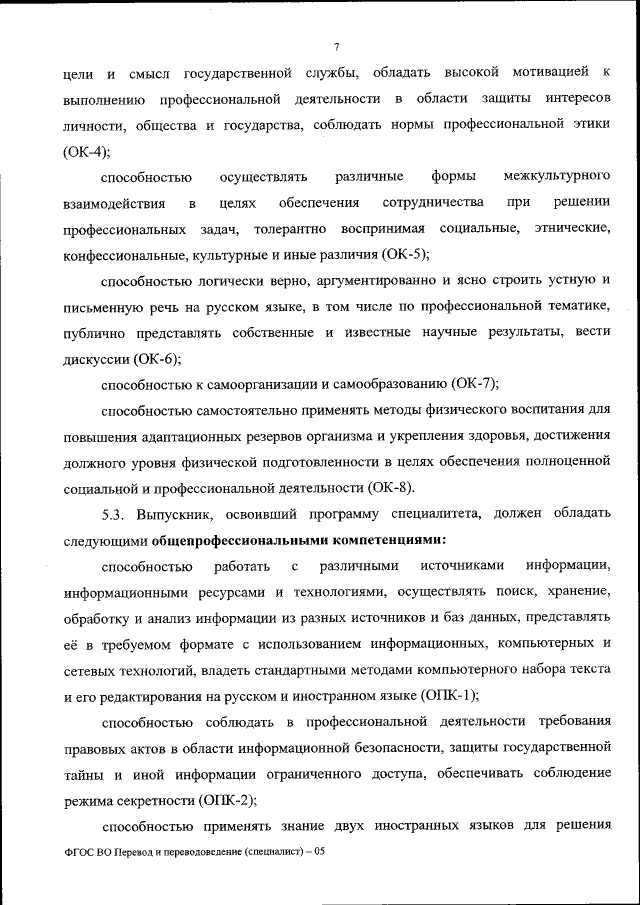 7

цели и смысл государственной службы, обладать высокой мотивацией к выполнению профессиональной деятельности в области защиты интересов личности, общества и государства, соблюдать нормы профессиональной этики (ОК-4);

способностью осуществлять различные формы межкультурного взаимодействия в целях обеспечения сотрудничества при решении профессиональных задач, толерантно воспринимая социальные, этнические, конфессиональные, культурные и иные различия (ОК-5);

способностью логически верно, аргументированно и ясно строить устную и письменную речь на русском языке, в том числе по профессиональной тематике, публично представлять собственные и известные научные результаты, вести дискуссии (ОК-6);

способностью к самоорганизации и самообразованию (ОК-7);

способностью самостоятельно применять методы физического воспитания для повышения адаптационных резервов организма и укрепления здоровья, достижения должного уровня физической подготовленности в целях обеспечения полноценной социальной и профессиональной деятельности (ОК-8).

5.3. Выпускник, освоивший программу специалитета, должен обладать следующими общепрофессиональными компетенциями:

способностью работать с различными источниками информации, информационными ресурсами и технологиями, осуществлять поиск, хранение, обработку и анализ информации из разных источников и баз данных, представлять её в требуемом формате с использованием информационных, компьютерных и сетевых технологий, владеть стандартными методами компьютерного набора текста и его редактирования на русском и иностранном языке (ОПК-1);

способностью соблюдать в профессиональной деятельности требования правовых актов в области информационной безопасности, защиты государственной тайны и иной информации ограниченного доступа, обеспечивать соблюдение режима секретности (ОПК-2);

способностью применять знание двух иностранных языков для решения

ФГОС ВО Перевод и переводоведение (специалист) – 05